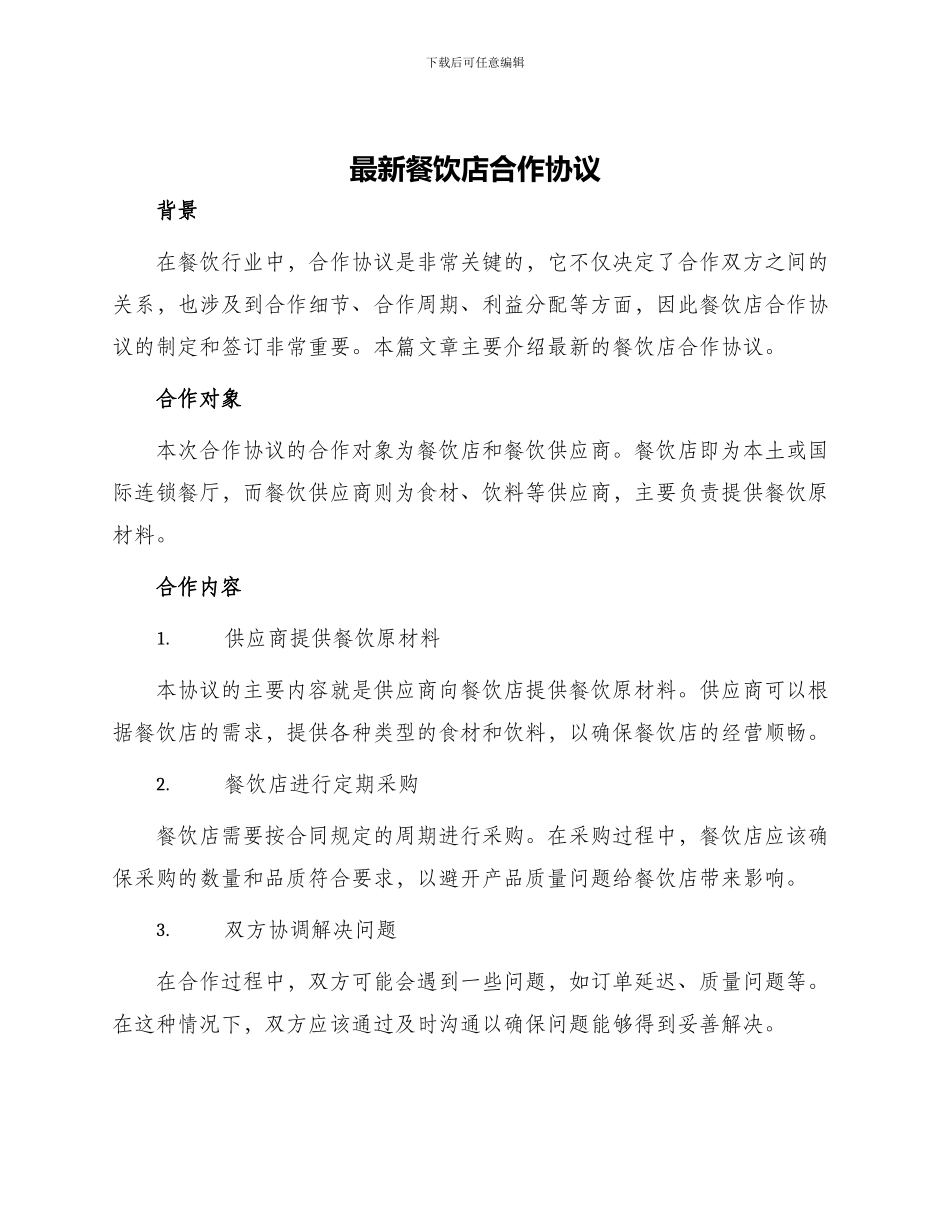 下载后可任意编辑

最新餐饮店合作协议

背景

在餐饮行业中，合作协议是非常关键的，它不仅决定了合作双方之间的关系，也涉及到合作细节、合作周期、利益分配等方面，因此餐饮店合作协议的制定和签订非常重要。本篇文章主要介绍最新的餐饮店合作协议。

合作对象

本次合作协议的合作对象为餐饮店和餐饮供应商。餐饮店即为本土或国际连锁餐厅，而餐饮供应商则为食材、饮料等供应商，主要负责提供餐饮原材料。

合作内容

1. 供应商提供餐饮原材料

本协议的主要内容就是供应商向餐饮店提供餐饮原材料。供应商可以根据餐饮店的需求，提供各种类型的食材和饮料，以确保餐饮店的经营顺畅。

2. 餐饮店进行定期采购

餐饮店需要按合同规定的周期进行采购。在采购过程中，餐饮店应该确保采购的数量和品质符合要求，以避开产品质量问题给餐饮店带来影响。

3. 双方协调解决问题

在合作过程中，双方可能会遇到一些问题，如订单延迟、质量问题等。在这种情况下，双方应该通过及时沟通以确保问题能够得到妥善解决。